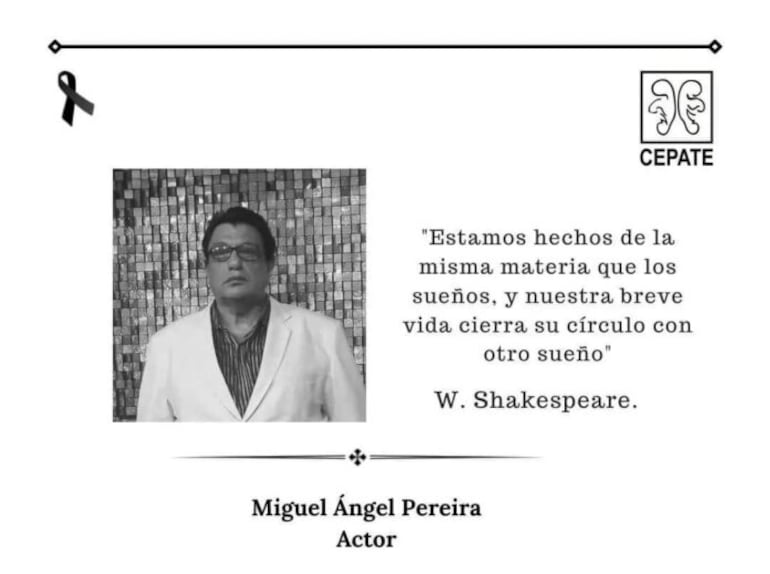 CEPATE

"Estamos hechos de la misma materia que los sueños, y nuestra breve vida cierra su círculo con otro sueño"

W. Shakespeare.

Miguel Ángel Pereira
Actor